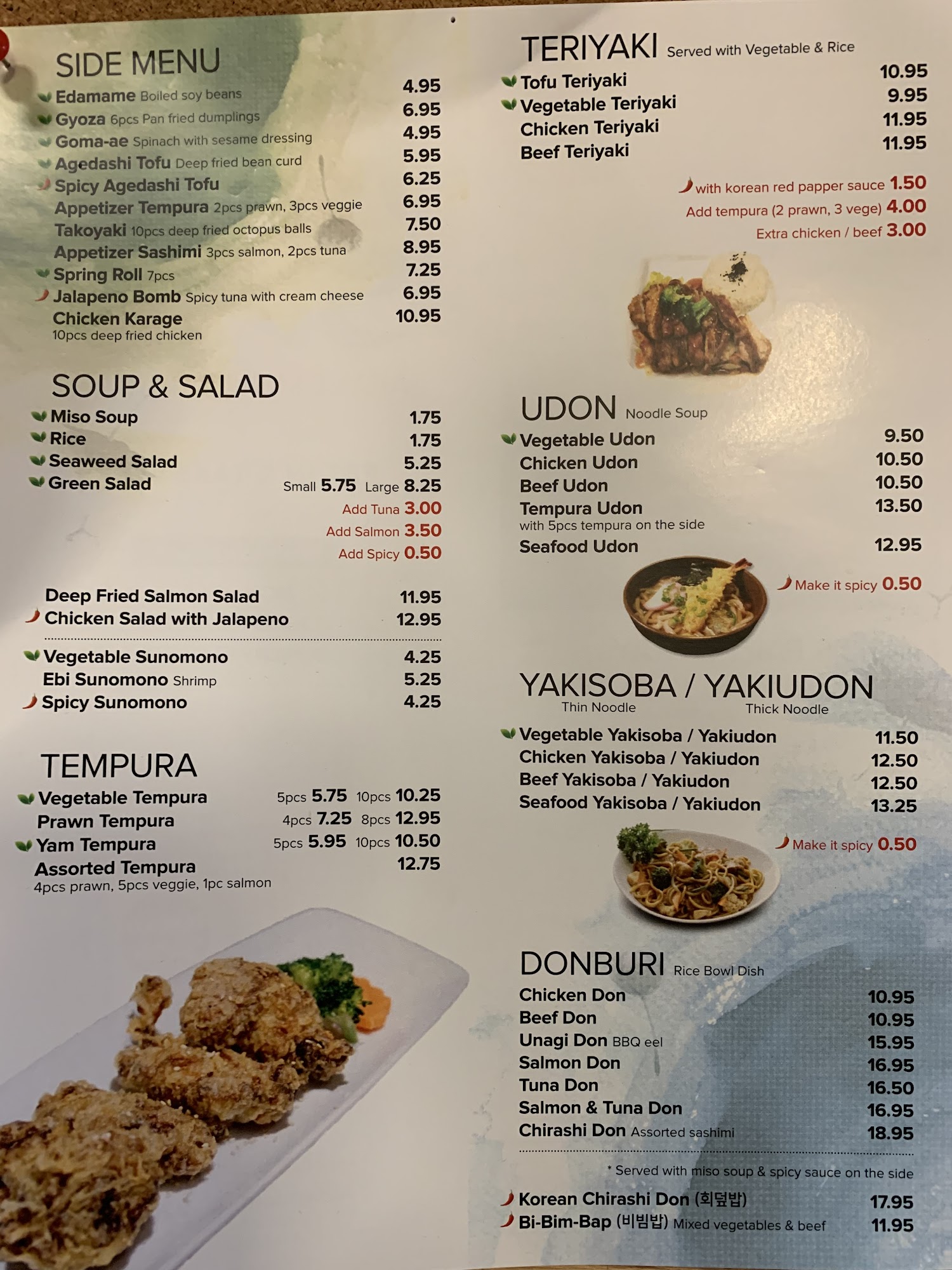 SIDE MENU
Edamame Boiled soy beans 4.95
Gyoza 6pcs Pan fried dumplings 6.95
Goma-ae Spinach with sesame dressing 4.95
Agedashi Tofu Deep fried bean curd 5.95
Spicy Agedashi Tofu 6.25
Appetizer Tempura 2pcs prawn, 3pcs veggie 6.95
Takoyaki 10pcs deep fried octopus balls 7.50
Appetizer Sashimi 3pcs salmon, 2pcs tuna 8.95
Spring Roll 7pcs 7.25
Jalapeno Bomb Spicy tuna with cream cheese 6.95
Chicken Karage 10.95
10pcs deep fried chicken

SOUP & SALAD
Miso Soup 1.75
Rice 1.75
Seaweed Salad 5.25
Green Salad Small 5.75 Large 8.25
Add Tuna 3.00
Add Salmon 3.50
Add Spicy 0.50

Deep Fried Salmon Salad 11.95
Chicken Salad with Jalapeno 12.95

Vegetable Sunomono 4.25
Ebi Sunomono Shrimp 5.25
Spicy Sunomono 4.25

TEMPURA
Vegetable Tempura 5pcs 5.75 10pcs 10.25
Prawn Tempura 4pcs 7.25 8pcs 12.95
Yam Tempura 5pcs 5.95 10pcs 10.50
Assorted Tempura 12.75
4pcs prawn, 5pcs veggie, 1pc salmon

TERIYAKI Served with Vegetable & Rice
Tofu Teriyaki 10.95
Vegetable Teriyaki 9.95
Chicken Teriyaki 11.95
Beef Teriyaki 11.95

with korean red papper sauce 1.50
Add tempura (2 prawn, 3 vege) 4.00
Extra chicken / beef 3.00

UDON Noodle Soup
Vegetable Udon 9.50
Chicken Udon 10.50
Beef Udon 10.50
Tempura Udon 13.50
with 5pcs tempura on the side
Seafood Udon 12.95
Make it spicy 0.50

YAKISOBA / YAKIUDON
Thin Noodle Thick Noodle
Vegetable Yakisoba / Yakiudon 11.50
Chicken Yakisoba / Yakiudon 12.50
Beef Yakisoba / Yakiudon 12.50
Seafood Yakisoba / Yakiudon 13.25
Make it spicy 0.50

DONBURI Rice Bowl Dish
Chicken Don 10.95
Beef Don 10.95
Unagi Don BBQ eel 15.95
Salmon Don 16.95
Tuna Don 16.50
Salmon & Tuna Don 16.95
Chirashi Don Assorted sashimi 18.95

* Served with miso soup & spicy sauce on the side
Korean Chirashi Don (회덮밥) 17.95
Bi-Bim-Bap (비빔밥) Mixed vegetables & beef 11.95